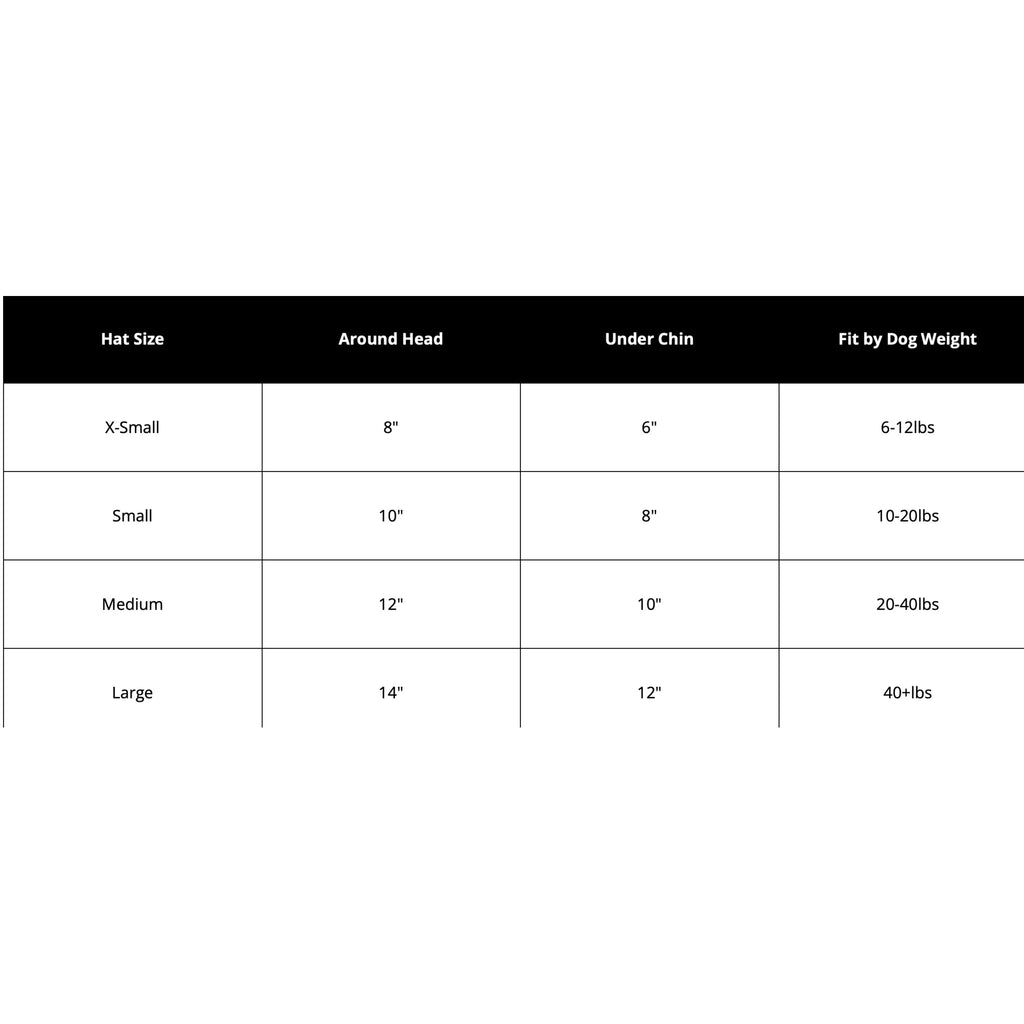 | Hat Size | Around Head | Under Chin | Fit by Dog Weight |
|---|---|---|---|
| X-Small | 8" | 6" | 6-12lbs |
| Small | 10" | 8" | 10-20lbs |
| Medium | 12" | 10" | 20-40lbs |
| Large | 14" | 12" | 40+lbs |